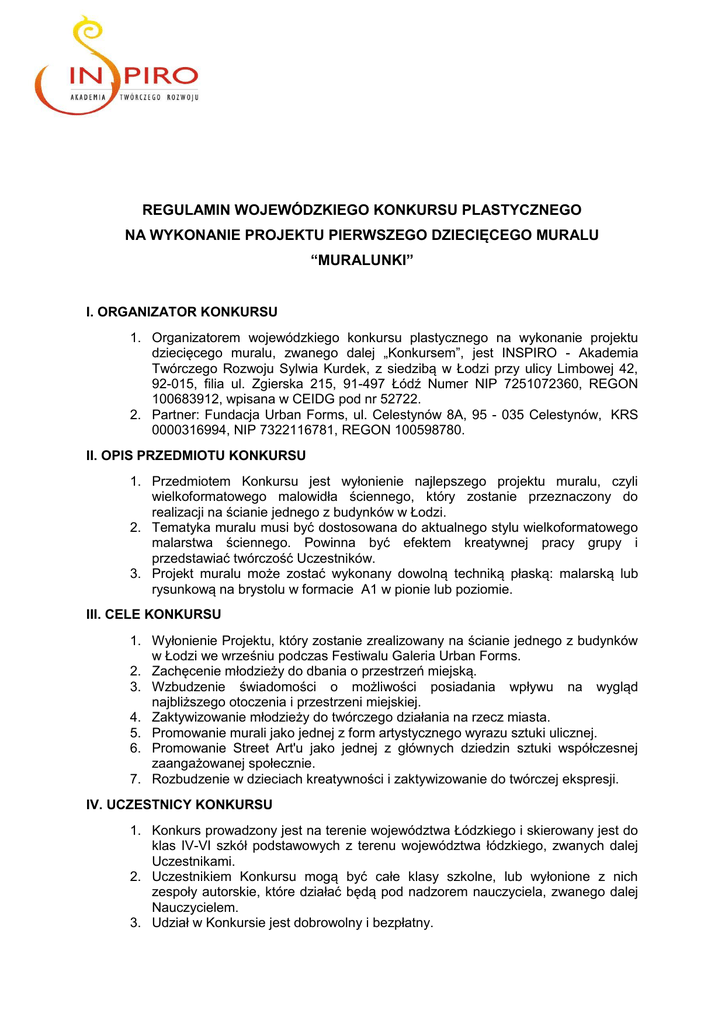 INSPIRO
AKADEMIA TWÓRCZEGO ROZWOJU

REGULAMIN WOJEWÓDZKIEGO KONKURSU PLASTYCZNEGO
NA WYKONANIE PROJEKTU PIERWSZEGO DZIECIĘCEGO MURALU
“MURALUNKI”

I. ORGANIZATOR KONKURSU

1. Organizatorem wojewódzkiego konkursu plastycznego na wykonanie projektu dziecięcego muralu, zwanego dalej „Konkursem”, jest INSPIRO - Akademia Twórczego Rozwoju Sylwia Kurdek, z siedzibą w Łodzi przy ulicy Limbowej 42, 92-015, filia ul. Zgierska 215, 91-497 Łódź Numer NIP 7251072360, REGON 100683912, wpisana w CEIDG pod nr 52722.
2. Partner: Fundacja Urban Forms, ul. Celestynów 8A, 95 - 035 Celestynów, KRS 0000316994, NIP 7322116781, REGON 100598780.

II. OPIS PRZEDMIOTU KONKURSU

1. Przedmiotem Konkursu jest wyłonienie najlepszego projektu muralu, czyli wielkoformatowego malowidła ściennego, który zostanie przeznaczony do realizacji na ścianie jednego z budynków w Łodzi.
2. Tematyka muralu musi być dostosowana do aktualnego stylu wielkoformatowego malarstwa ściennego. Powinna być efektem kreatywnej pracy grupy i przedstawiać twórczość Uczestników.
3. Projekt muralu może zostać wykonany dowolną techniką płaską: malarską lub rysunkową na brystolu w formacie A1 w pionie lub poziomie.

III. CELE KONKURSU

1. Wyłonienie Projektu, który zostanie zrealizowany na ścianie jednego z budynków w Łodzi we wrześniu podczas Festiwalu Galeria Urban Forms.
2. Zachęcenie młodzieży do dbania o przestrzeń miejską.
3. Wzbudzenie świadomości o możliwości posiadania wpływu na wygląd najbliższego otoczenia i przestrzeni miejskiej.
4. Zaktywizowanie młodzieży do twórczego działania na rzecz miasta.
5. Promowanie murali jako jednej z form artystycznego wyrazu sztuki ulicznej.
6. Promowanie Street Art'u jako jednej z głównych dziedzin sztuki współczesnej zaangażowanej społecznie.
7. Rozbudzenie w dzieciach kreatywności i zaktywizowanie do twórczej ekspresji.

IV. UCZESTNICY KONKURSU

1. Konkurs prowadzony jest na terenie województwa Łódzkiego i skierowany jest do klas IV-VI szkół podstawowych z terenu województwa łódzkiego, zwanych dalej Uczestnikami.
2. Uczestnikiem Konkursu mogą być całe klasy szkolne, lub wyłonione z nich zespoły autorskie, które działać będą pod nadzorem nauczyciela, zwanego dalej Nauczycielem.
3. Udział w Konkursie jest dobrowolny i bezpłatny.